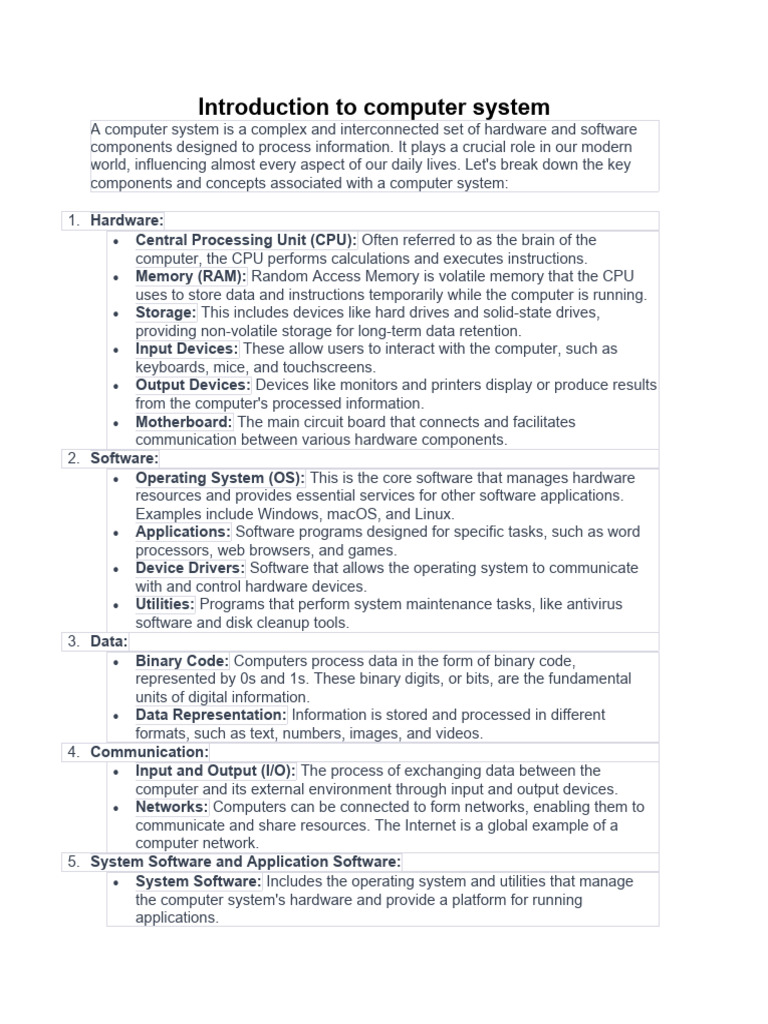 Introduction to computer system

A computer system is a complex and interconnected set of hardware and software components designed to process information. It plays a crucial role in our modern world, influencing almost every aspect of our daily lives. Let's break down the key components and concepts associated with a computer system:

1. Hardware:
• Central Processing Unit (CPU): Often referred to as the brain of the computer, the CPU performs calculations and executes instructions.
• Memory (RAM): Random Access Memory is volatile memory that the CPU uses to store data and instructions temporarily while the computer is running.
• Storage: This includes devices like hard drives and solid-state drives, providing non-volatile storage for long-term data retention.
• Input Devices: These allow users to interact with the computer, such as keyboards, mice, and touchscreens.
• Output Devices: Devices like monitors and printers display or produce results from the computer's processed information.
• Motherboard: The main circuit board that connects and facilitates communication between various hardware components.
2. Software:
• Operating System (OS): This is the core software that manages hardware resources and provides essential services for other software applications. Examples include Windows, macOS, and Linux.
• Applications: Software programs designed for specific tasks, such as word processors, web browsers, and games.
• Device Drivers: Software that allows the operating system to communicate with and control hardware devices.
• Utilities: Programs that perform system maintenance tasks, like antivirus software and disk cleanup tools.
3. Data:
• Binary Code: Computers process data in the form of binary code, represented by 0s and 1s. These binary digits, or bits, are the fundamental units of digital information.
• Data Representation: Information is stored and processed in different formats, such as text, numbers, images, and videos.
4. Communication:
• Input and Output (I/O): The process of exchanging data between the computer and its external environment through input and output devices.
• Networks: Computers can be connected to form networks, enabling them to communicate and share resources. The Internet is a global example of a computer network.
5. System Software and Application Software:
• System Software: Includes the operating system and utilities that manage the computer system's hardware and provide a platform for running applications.